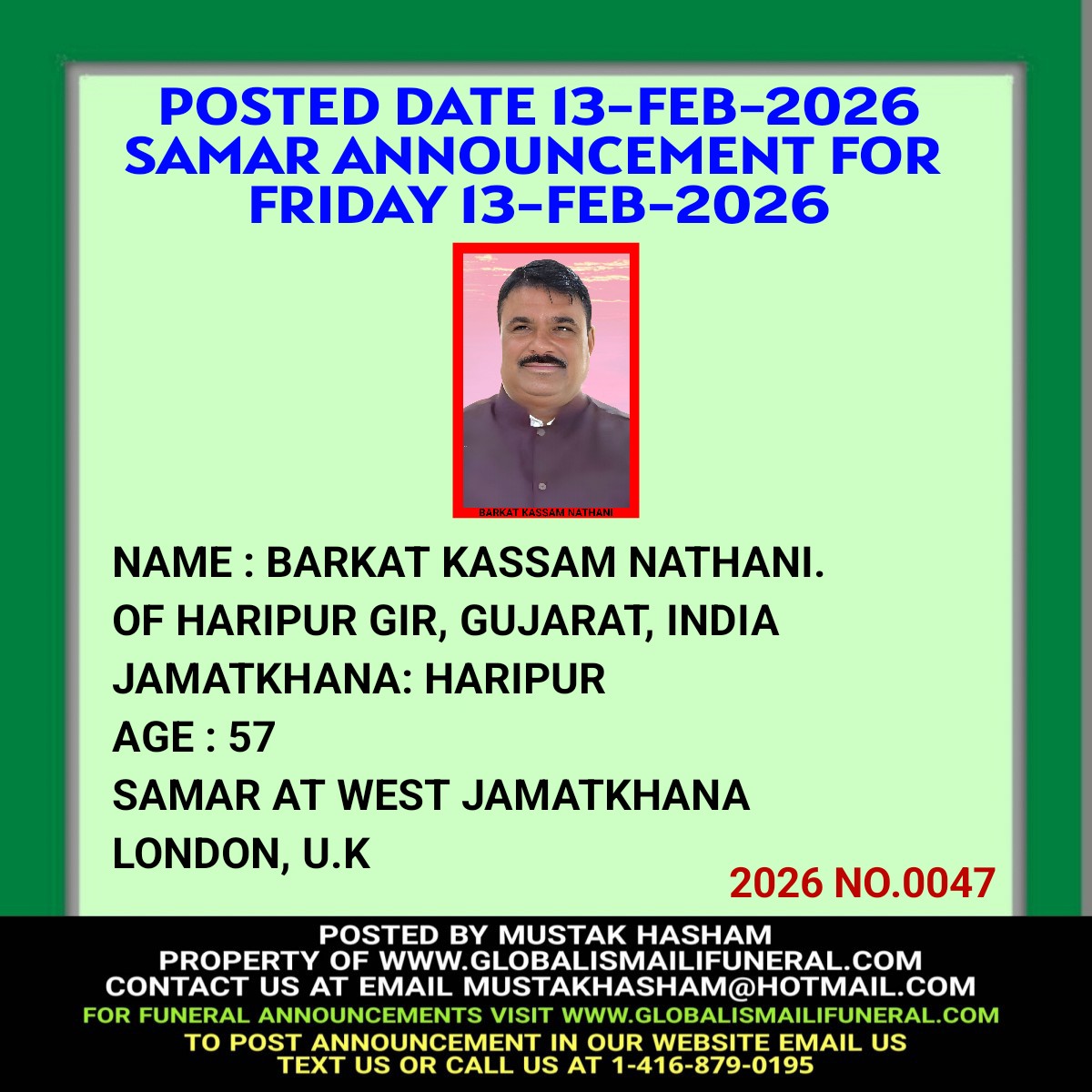 POSTED DATE 13-FEB-2026
SAMAR ANNOUNCEMENT FOR FRIDAY 13-FEB-2026

BARKAT KASSAM NATHANI

NAME : BARKAT KASSAM NATHANI.
OF HARIPUR GIR, GUJARAT, INDIA
JAMATKHANA: HARIPUR
AGE : 57
SAMAR AT WEST JAMATKHANA
LONDON, U.K

2026 NO.0047

POSTED BY MUSTAK HASHAM
PROPERTY OF WWW.GLOBALISMAILIFUNERAL.COM
CONTACT US AT EMAIL MUSTAKHASHAM@HOTMAIL.COM
FOR FUNERAL ANNOUNCEMENTS VISIT WWW.GLOBALISMAILIFUNERAL.COM
TO POST ANNOUNCEMENT IN OUR WEBSITE EMAIL US
TEXT US OR CALL US AT 1-416-879-0195